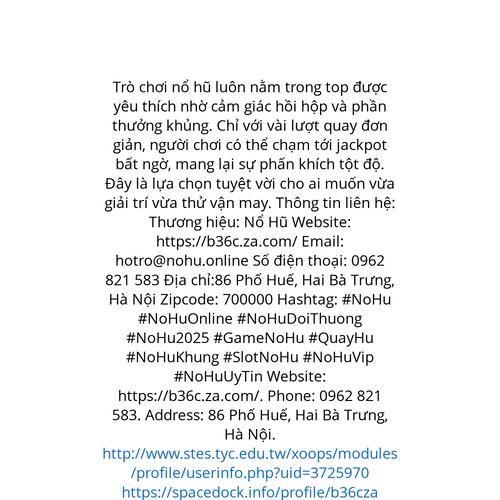 Trò chơi nổ hũ luôn nằm trong top được yêu thích nhờ cảm giác hồi hộp và phần thưởng khủng. Chỉ với vài lượt quay đơn giản, người chơi có thể chạm tới jackpot bất ngờ, mang lại sự phấn khích tột độ. Đây là lựa chọn tuyệt vời cho ai muốn vừa giải trí vừa thử vận may. Thông tin liên hệ: Thương hiệu: Nổ Hũ Website: https://b36c.za.com/ Email: hotro@nohu.online Số điện thoại: 0962 821 583 Địa chỉ:86 Phố Huế, Hai Bà Trưng, Hà Nội Zipcode: 700000 Hashtag: #NoHu #NoHuOnline #NoHuDoiThuong #NoHu2025 #GameNoHu #QuayHu #NoHuKhung #SlotNoHu #NoHuVip #NoHuUyTin Website: https://b36c.za.com/. Phone: 0962 821 583. Address: 86 Phố Huế, Hai Bà Trưng, Hà Nội.
http://www.stes.tyc.edu.tw/xoops/modules/profile/userinfo.php?uid=3725970
https://spacedock.info/profile/b36cza